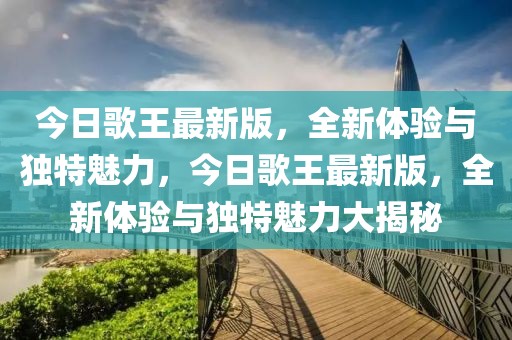 今日歌王最新版，全新体验与独特魅力，今日歌王最新版，全新体验与独特魅力大揭秘